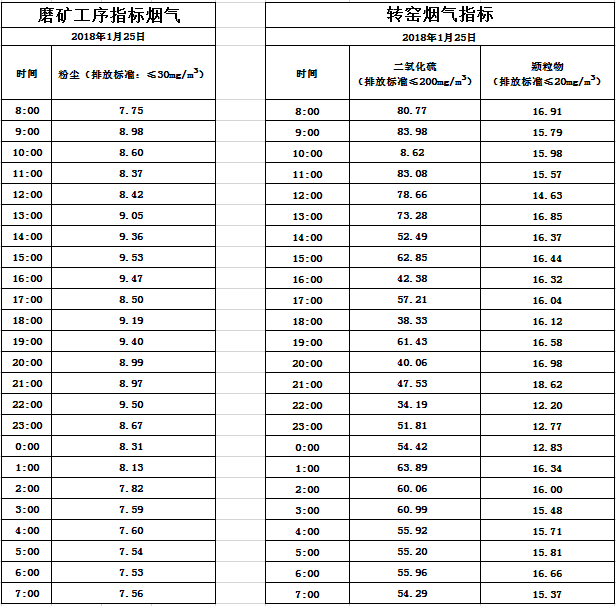 磨矿工序指标烟气

2018年1月25日

| 时间 | 粉尘（排放标准：≤30mg/m$^3$） |
|---|---|
| 8:00 | 7.75 |
| 9:00 | 8.98 |
| 10:00 | 8.60 |
| 11:00 | 8.37 |
| 12:00 | 8.42 |
| 13:00 | 9.05 |
| 14:00 | 9.36 |
| 15:00 | 9.53 |
| 16:00 | 9.47 |
| 17:00 | 8.50 |
| 18:00 | 9.19 |
| 19:00 | 9.40 |
| 20:00 | 8.99 |
| 21:00 | 8.97 |
| 22:00 | 9.50 |
| 23:00 | 8.67 |
| 0:00 | 8.31 |
| 1:00 | 8.13 |
| 2:00 | 7.82 |
| 3:00 | 7.59 |
| 4:00 | 7.60 |
| 5:00 | 7.54 |
| 6:00 | 7.53 |
| 7:00 | 7.56 |

转窑烟气指标

2018年1月25日

| 时间 | 二氧化硫（排放标准≤200mg/m$^3$） | 颗粒物（排放标准≤20mg/m$^3$） |
|---|---|---|
| 8:00 | 80.77 | 16.91 |
| 9:00 | 83.98 | 15.79 |
| 10:00 | 8.62 | 15.98 |
| 11:00 | 83.08 | 15.57 |
| 12:00 | 78.66 | 14.63 |
| 13:00 | 73.28 | 16.85 |
| 14:00 | 52.49 | 16.37 |
| 15:00 | 62.85 | 16.44 |
| 16:00 | 42.38 | 16.32 |
| 17:00 | 57.21 | 16.04 |
| 18:00 | 38.33 | 16.12 |
| 19:00 | 61.43 | 16.58 |
| 20:00 | 40.06 | 16.98 |
| 21:00 | 47.53 | 18.62 |
| 22:00 | 34.19 | 12.20 |
| 23:00 | 51.81 | 12.77 |
| 0:00 | 54.42 | 12.83 |
| 1:00 | 63.89 | 16.34 |
| 2:00 | 60.06 | 16.00 |
| 3:00 | 60.99 | 15.48 |
| 4:00 | 55.92 | 15.71 |
| 5:00 | 55.20 | 15.81 |
| 6:00 | 55.96 | 16.66 |
| 7:00 | 54.29 | 15.37 |